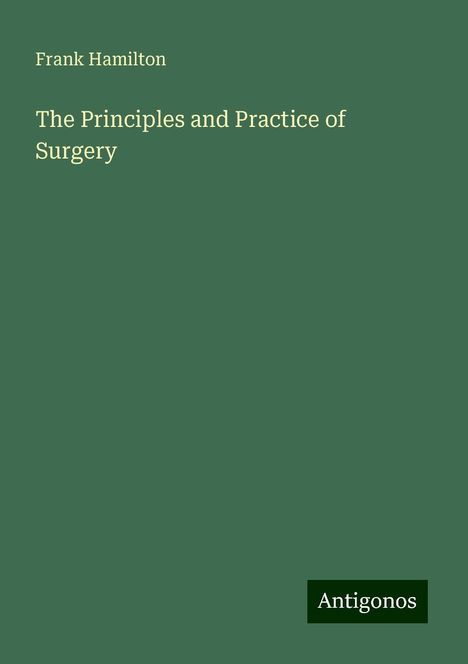 Frank Hamilton

The Principles and Practice of Surgery

Antigonos